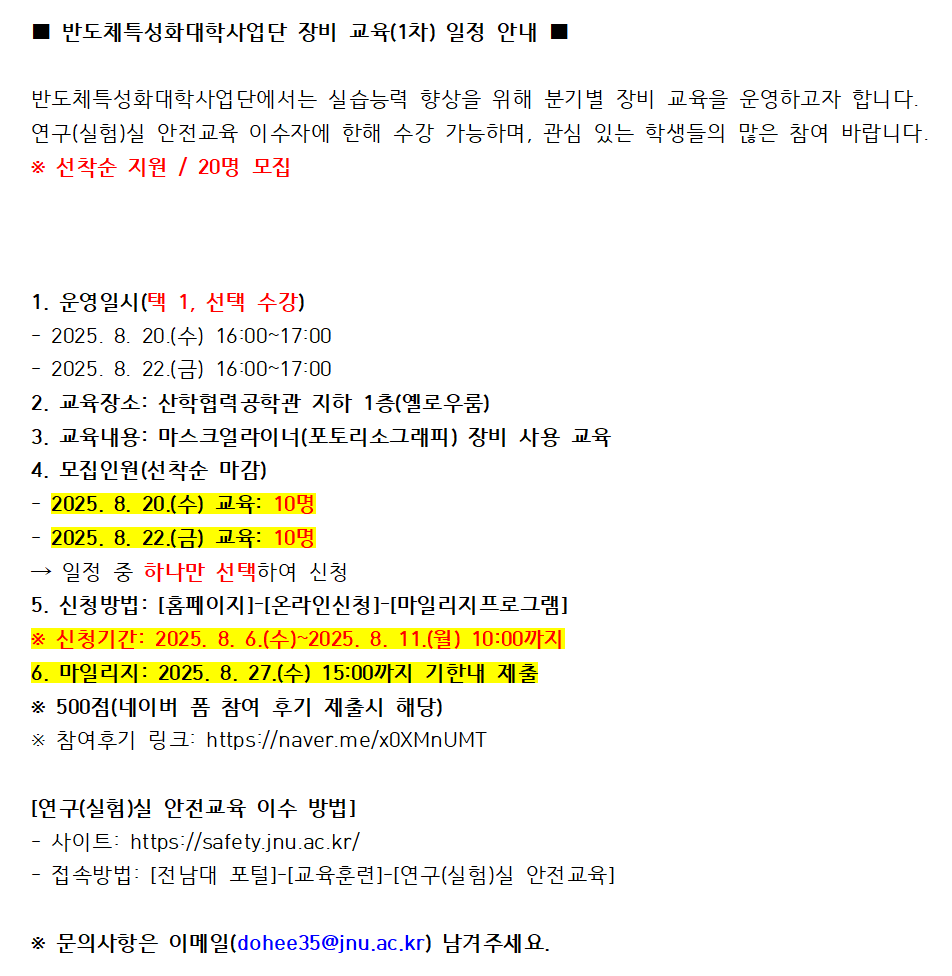 ■ 반도체특성화대학사업단 장비 교육(1차) 일정 안내 ■

반도체특성화대학사업단에서는 실습능력 향상을 위해 분기별 장비 교육을 운영하고자 합니다. 연구(실험)실 안전교육 이수자에 한해 수강 가능하며, 관심 있는 학생들의 많은 참여 바랍니다.
※ 선착순 지원 / 20명 모집

1. 운영일시(택 1, 선택 수강)
- 2025. 8. 20.(수) 16:00~17:00
- 2025. 8. 22.(금) 16:00~17:00
2. 교육장소: 산학협력공학관 지하 1층(옐로우룸)
3. 교육내용: 마스크얼라이너(포토리소그래피) 장비 사용 교육
4. 모집인원(선착순 마감)
- 2025. 8. 20.(수) 교육: 10명
- 2025. 8. 22.(금) 교육: 10명
→ 일정 중 하나만 선택하여 신청
5. 신청방법: [홈페이지]-[온라인신청]-[마일리지프로그램]
※ 신청기간: 2025. 8. 6.(수)~2025. 8. 11.(월) 10:00까지
6. 마일리지: 2025. 8. 27.(수) 15:00까지 기한내 제출
※ 500점(네이버 폼 참여 후기 제출시 해당)
※ 참여후기 링크: https://naver.me/x0XMnUMT

[연구(실험)실 안전교육 이수 방법]
- 사이트: https://safety.jnu.ac.kr/
- 접속방법: [전남대 포털]-[교육훈련]-[연구(실험)실 안전교육]

※ 문의사항은 이메일(dohee35@jnu.ac.kr) 남겨주세요.